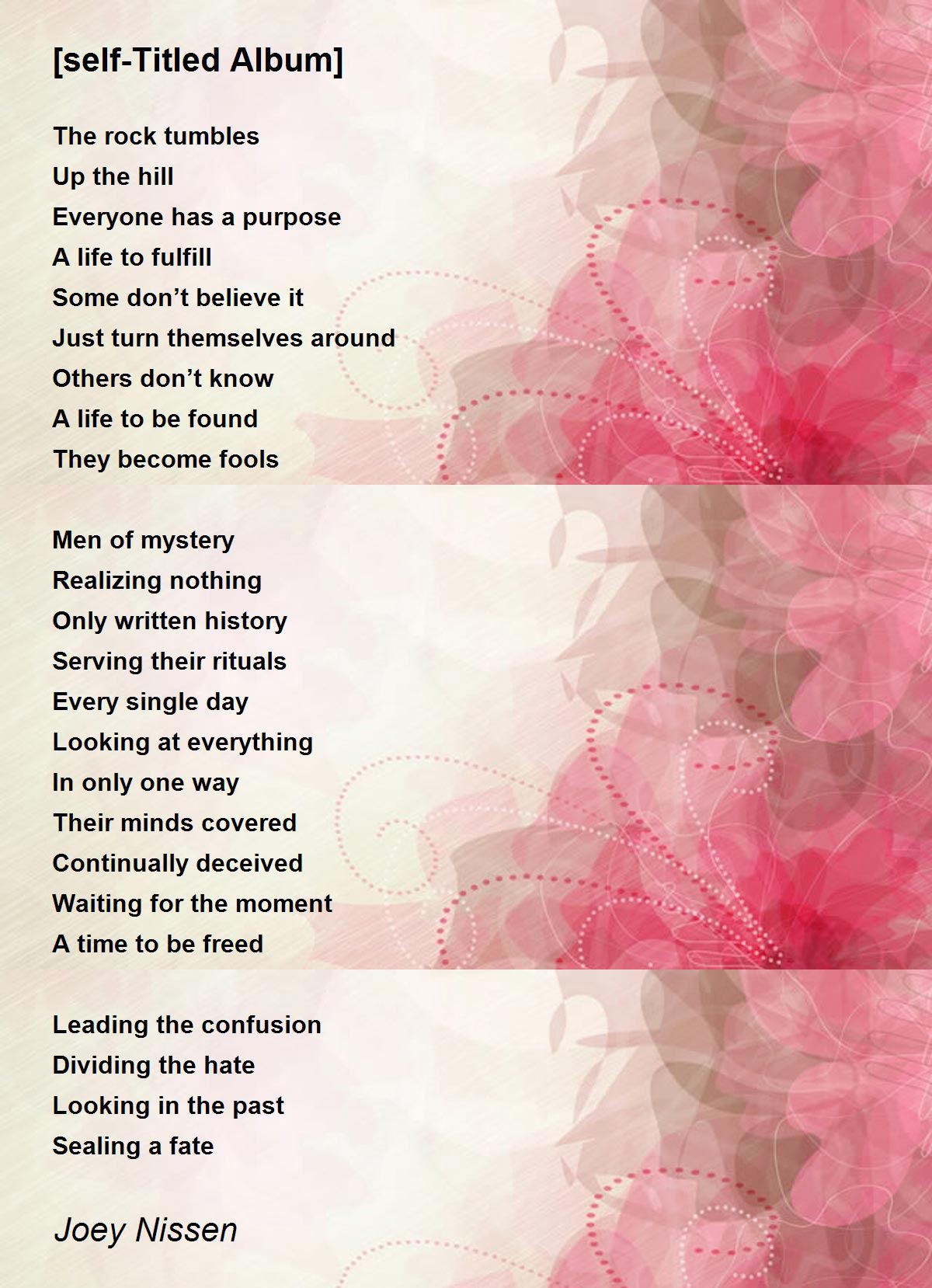 [self-Titled Album]

The rock tumbles
Up the hill
Everyone has a purpose
A life to fulfill
Some don't believe it
Just turn themselves around
Others don't know
A life to be found
They become fools

Men of mystery
Realizing nothing
Only written history
Serving their rituals
Every single day
Looking at everything
In only one way
Their minds covered
Continually deceived
Waiting for the moment
A time to be freed

Leading the confusion
Dividing the hate
Looking in the past
Sealing a fate

Joey Nissen